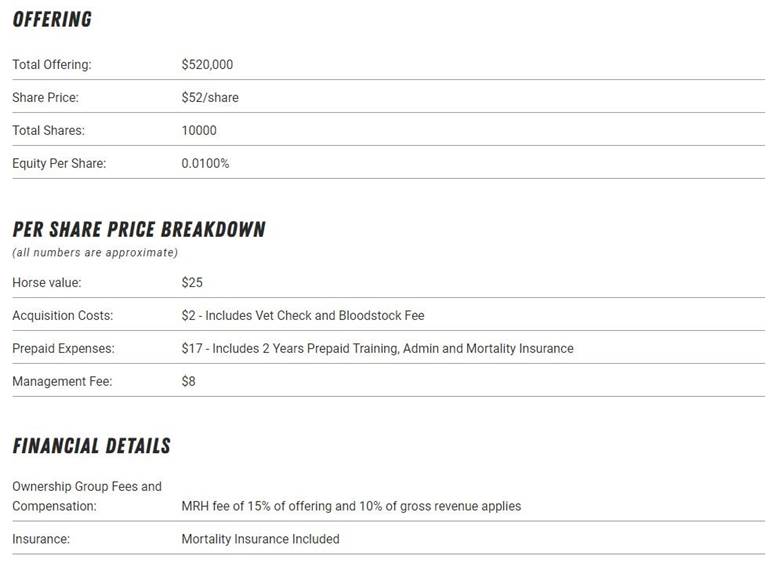 OFFERING

| | |
|---|---|
| Total Offering: | \$520,000 |
| Share Price: | \$52/share |
| Total Shares: | 10000 |
| Equity Per Share: | 0.0100% |

PER SHARE PRICE BREAKDOWN

(all numbers are approximate)

| | |
|---|---|
| Horse value: | \$25 |
| Acquisition Costs: | \$2 - Includes Vet Check and Bloodstock Fee |
| Prepaid Expenses: | \$17 - Includes 2 Years Prepaid Training, Admin and Mortality Insurance |
| Management Fee: | \$8 |

FINANCIAL DETAILS

| | |
|---|---|
| Ownership Group Fees and Compensation: | MRH fee of 15% of offering and 10% of gross revenue applies |
| Insurance: | Mortality Insurance Included |